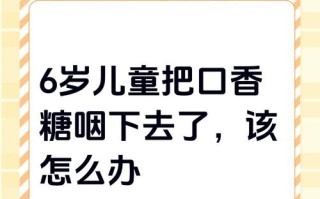 6岁儿童把口香糖咽下去了，该怎么办